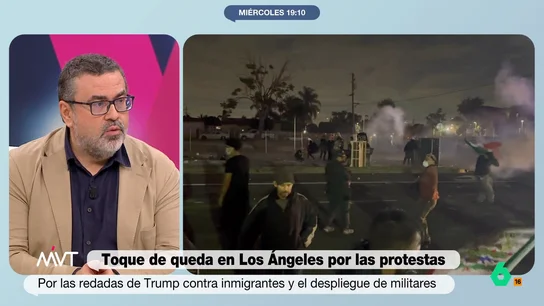 MIÉRCOLES 19:10

MVT

Toque de queda en Los Ángeles por las protestas

Por las redadas de Trump contra inmigrantes y el despliegue de militares

6

16